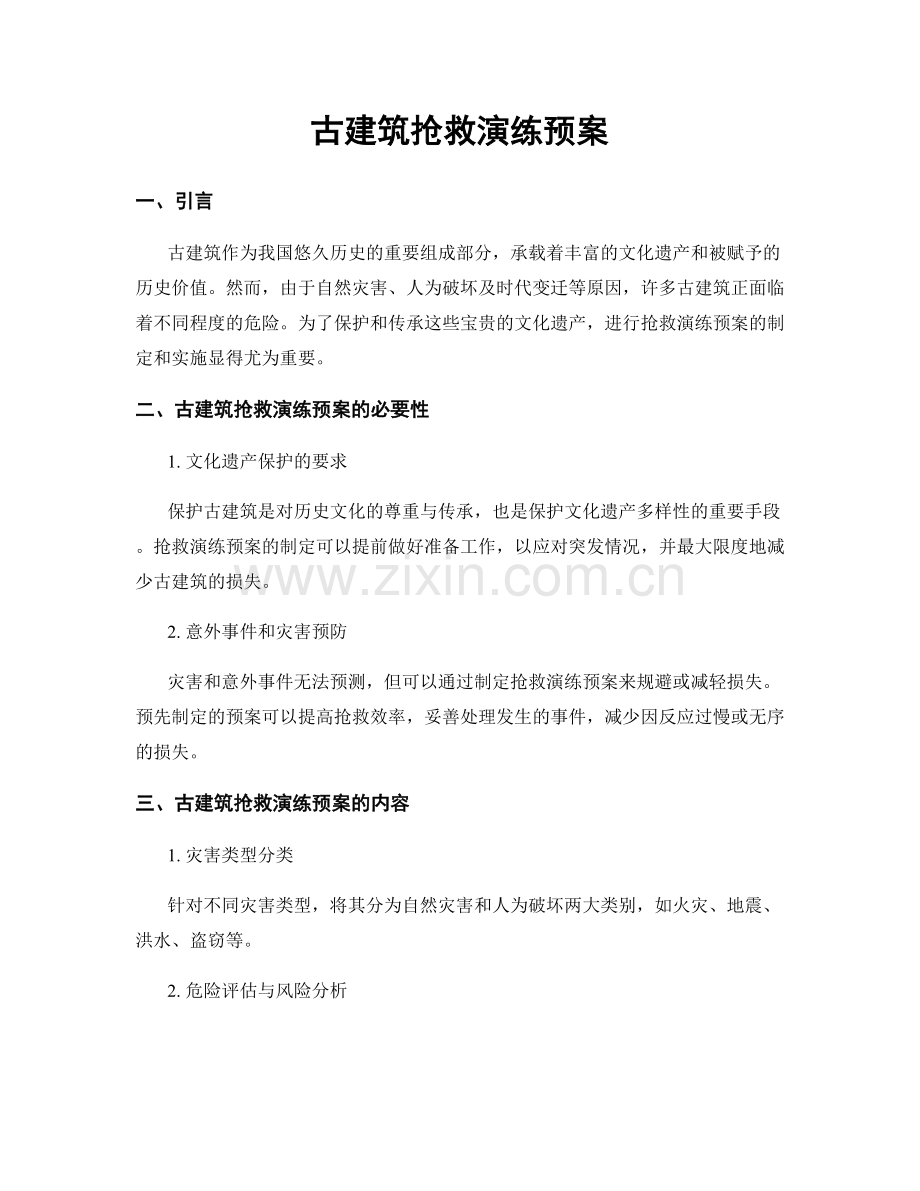 古建筑抢救演练预案

一、引言

古建筑作为我国悠久历史的重要组成部分，承载着丰富的文化遗产和被赋予的历史价值。然而，由于自然灾害、人为破坏及时代变迁等原因，许多古建筑正面临着不同程度的危险。为了保护和传承这些宝贵的文化遗产，进行抢救演练预案的制定和实施显得尤为重要。

二、古建筑抢救演练预案的必要性

1.文化遗产保护的要求

保护古建筑是对历史文化的尊重与传承，也是保护文化遗产多样性的重要手段。抢救演练预案的制定可以提前做好准备工作，以应对突发情况，并最大限度地减少古建筑的损失。

2.意外事件和灾害预防

灾害和意外事件无法预测，但可以通过制定抢救演练预案来规避或减轻损失。预先制定的预案可以提高抢救效率，妥善处理发生的事件，减少因反应过慢或无序的损失。

三、古建筑抢救演练预案的内容

1.灾害类型分类

针对不同灾害类型，将其分为自然灾害和人为破坏两大类别，如火灾、地震、洪水、盗窃等。

2.危险评估与风险分析

www.zixin.com.cn